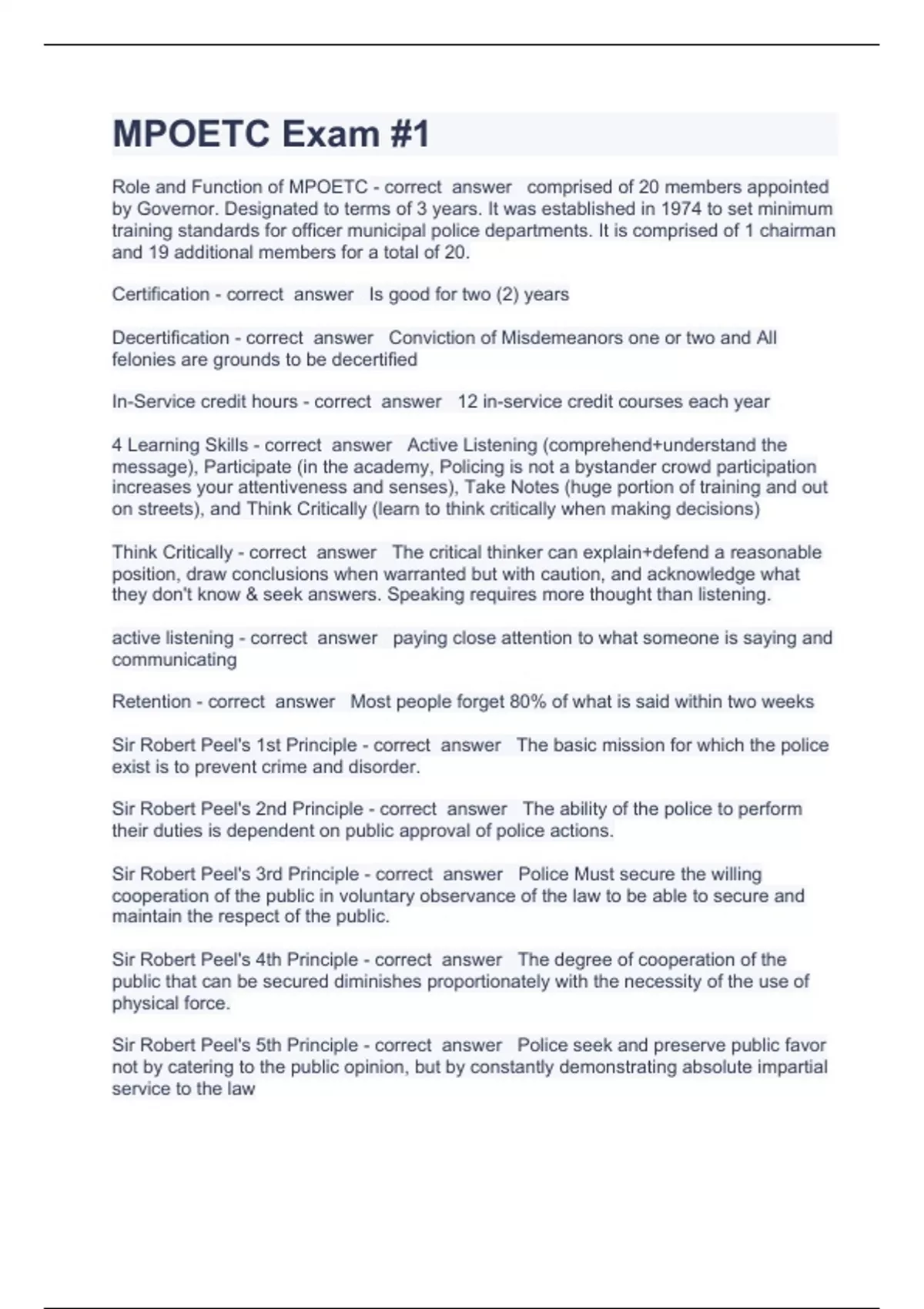 MPOETC Exam #1

Role and Function of MPOETC - correct answer comprised of 20 members appointed by Governor. Designated to terms of 3 years. It was established in 1974 to set minimum training standards for officer municipal police departments. It is comprised of 1 chairman and 19 additional members for a total of 20.

Certification - correct answer Is good for two (2) years

Decertification - correct answer Conviction of Misdemeanors one or two and All felonies are grounds to be decertified

In-Service credit hours - correct answer 12 in-service credit courses each year

4 Learning Skills - correct answer Active Listening (comprehend+understand the message), Participate (in the academy, Policing is not a bystander crowd participation increases your attentiveness and senses), Take Notes (huge portion of training and out on streets), and Think Critically (learn to think critically when making decisions)

Think Critically - correct answer The critical thinker can explain+defend a reasonable position, draw conclusions when warranted but with caution, and acknowledge what they don't know & seek answers. Speaking requires more thought than listening.

active listening - correct answer paying close attention to what someone is saying and communicating

Retention - correct answer Most people forget 80% of what is said within two weeks

Sir Robert Peel's 1st Principle - correct answer The basic mission for which the police exist is to prevent crime and disorder.

Sir Robert Peel's 2nd Principle - correct answer The ability of the police to perform their duties is dependent on public approval of police actions.

Sir Robert Peel's 3rd Principle - correct answer Police Must secure the willing cooperation of the public in voluntary observance of the law to be able to secure and maintain the respect of the public.

Sir Robert Peel's 4th Principle - correct answer The degree of cooperation of the public that can be secured diminishes proportionately with the necessity of the use of physical force.

Sir Robert Peel's 5th Principle - correct answer Police seek and preserve public favor not by catering to the public opinion, but by constantly demonstrating absolute impartial service to the law